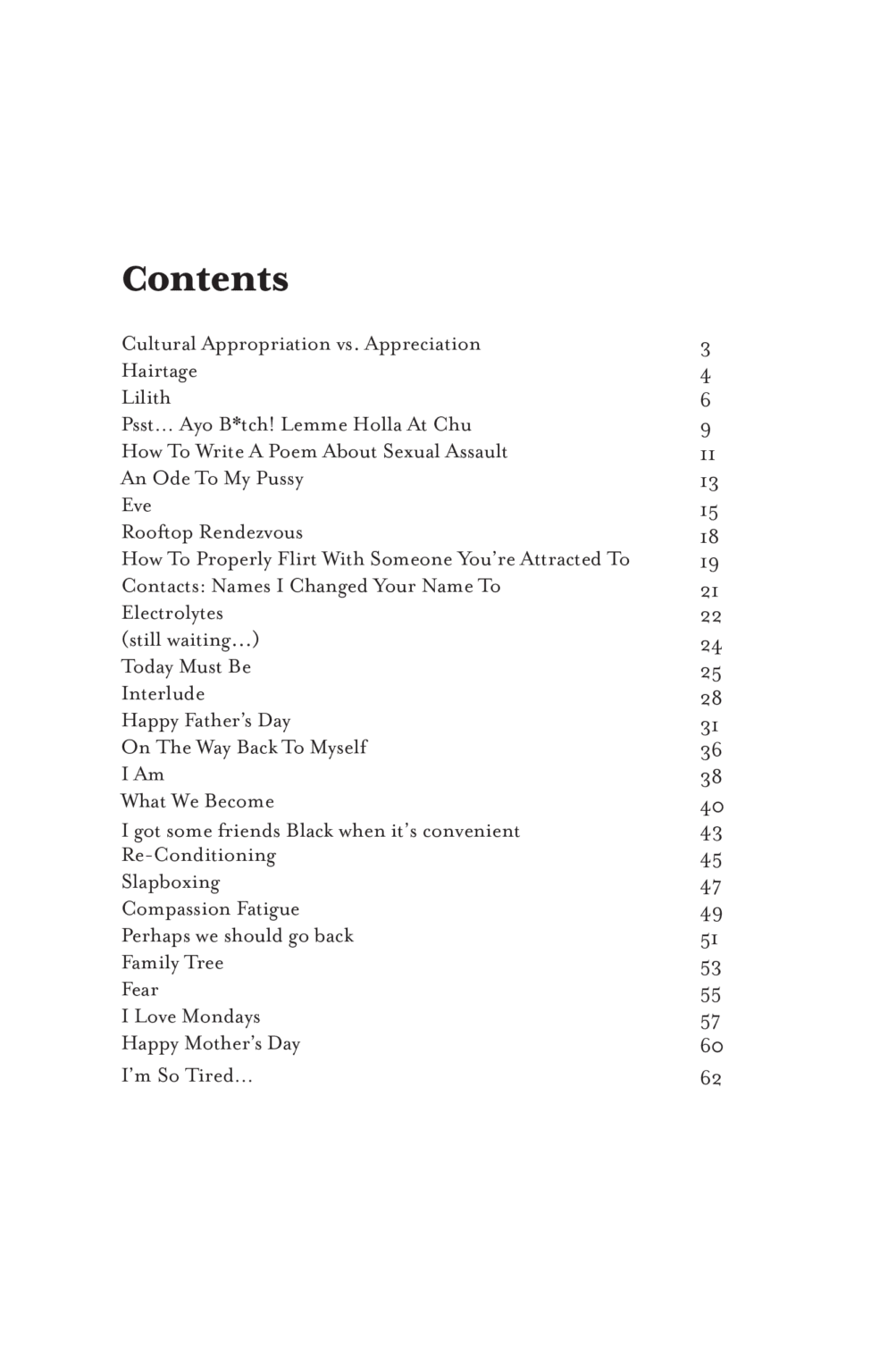 Contents

Cultural Appropriation vs. Appreciation 3
Hairtage 4
Lilith 6
Psst… Ayo B*tch! Lemme Holla At Chu 9
How To Write A Poem About Sexual Assault 11
An Ode To My Pussy 13
Eve 15
Rooftop Rendezvous 18
How To Properly Flirt With Someone You're Attracted To 19
Contacts: Names I Changed Your Name To 21
Electrolytes 22
(still waiting…) 24
Today Must Be 25
Interlude 28
Happy Father's Day 31
On The Way Back To Myself 36
I Am 38
What We Become 40
I got some friends Black when it's convenient 43
Re-Conditioning 45
Slapboxing 47
Compassion Fatigue 49
Perhaps we should go back 51
Family Tree 53
Fear 55
I Love Mondays 57
Happy Mother's Day 60
I'm So Tired… 62